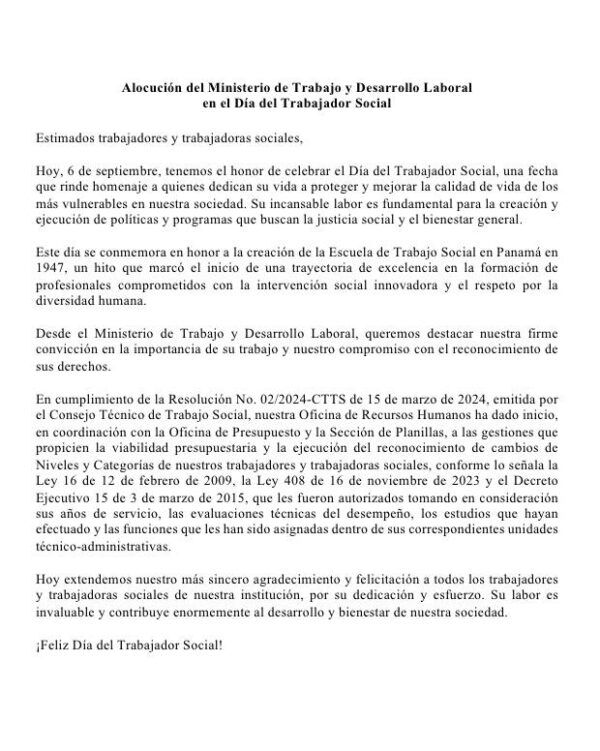 Alocución del Ministerio de Trabajo y Desarrollo Laboral
en el Día del Trabajador Social

Estimados trabajadores y trabajadoras sociales,

Hoy, 6 de septiembre, tenemos el honor de celebrar el Día del Trabajador Social, una fecha que rinde homenaje a quienes dedican su vida a proteger y mejorar la calidad de vida de los más vulnerables en nuestra sociedad. Su incansable labor es fundamental para la creación y ejecución de políticas y programas que buscan la justicia social y el bienestar general.

Este día se conmemora en honor a la creación de la Escuela de Trabajo Social en Panamá en 1947, un hito que marcó el inicio de una trayectoria de excelencia en la formación de profesionales comprometidos con la intervención social innovadora y el respeto por la diversidad humana.

Desde el Ministerio de Trabajo y Desarrollo Laboral, queremos destacar nuestra firme convicción en la importancia de su trabajo y nuestro compromiso con el reconocimiento de sus derechos.

En cumplimiento de la Resolución No. 02/2024-CTTS de 15 de marzo de 2024, emitida por el Consejo Técnico de Trabajo Social, nuestra Oficina de Recursos Humanos ha dado inicio, en coordinación con la Oficina de Presupuesto y la Sección de Planillas, a las gestiones que propicien la viabilidad presupuestaria y la ejecución del reconocimiento de cambios de Niveles y Categorías de nuestros trabajadores y trabajadoras sociales, conforme lo señala la Ley 16 de 12 de febrero de 2009, la Ley 408 de 16 de noviembre de 2023 y el Decreto Ejecutivo 15 de 3 de marzo de 2015, que les fueron autorizados tomando en consideración sus años de servicio, las evaluaciones técnicas del desempeño, los estudios que hayan efectuado y las funciones que les han sido asignadas dentro de sus correspondientes unidades técnico-administrativas.

Hoy extendemos nuestro más sincero agradecimiento y felicitación a todos los trabajadores y trabajadoras sociales de nuestra institución, por su dedicación y esfuerzo. Su labor es invaluable y contribuye enormemente al desarrollo y bienestar de nuestra sociedad.

¡Feliz Día del Trabajador Social!